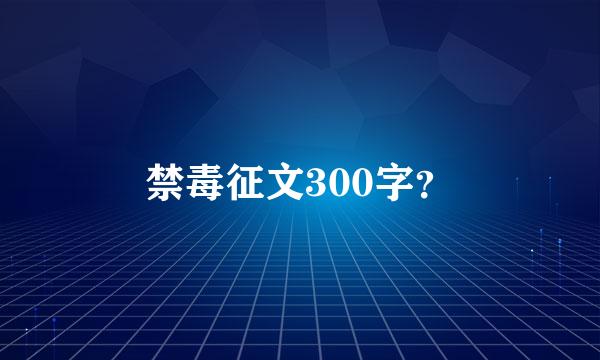 禁毒征文300字?